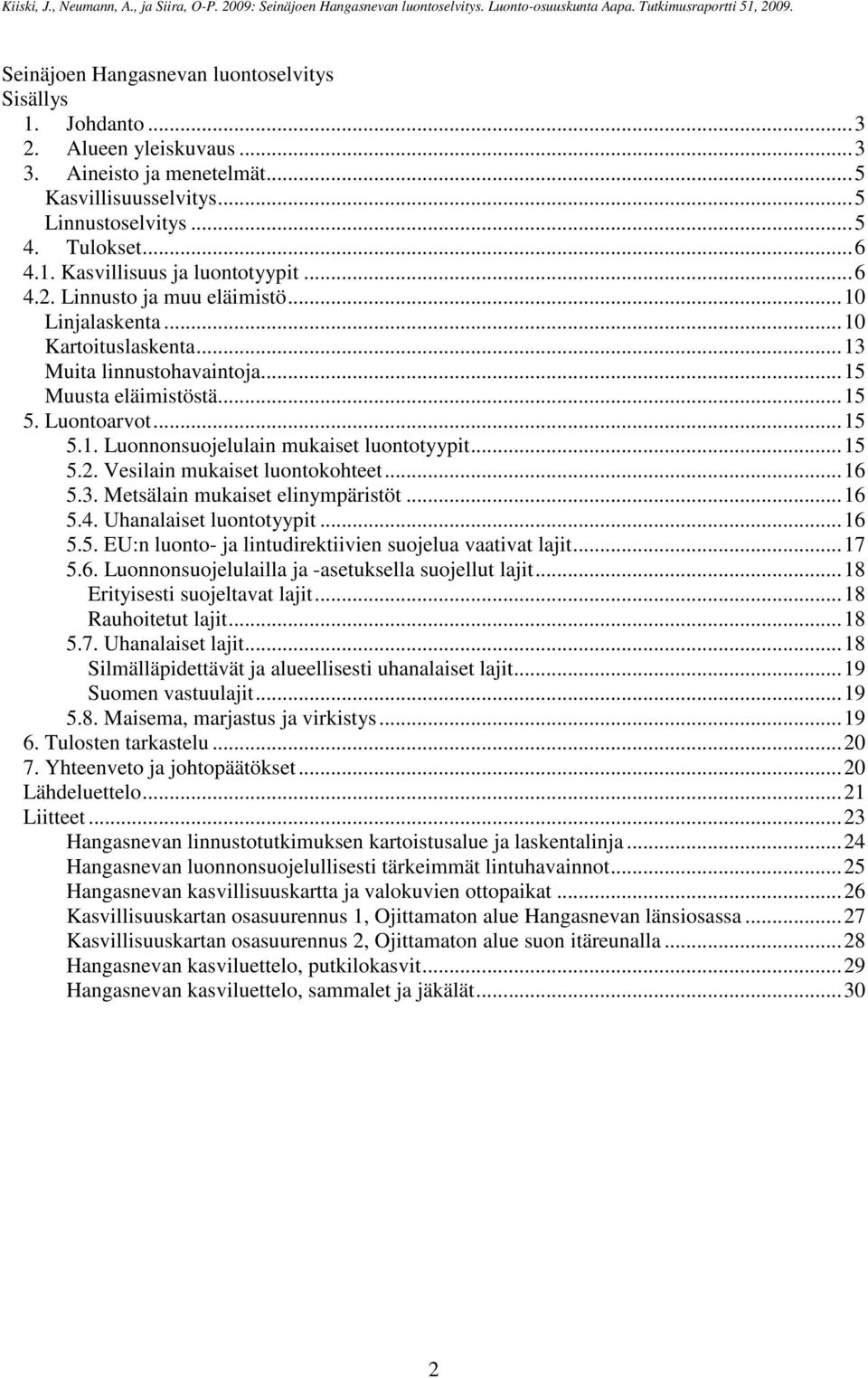 Kiiski, J., Neumann, A., ja Siira, O-P. 2009: Seinäjoen Hangasnevan luontoselvitys. Luonto-osuuskunta Aapa. Tutkimusraportti 51, 2009.

Seinäjoen Hangasnevan luontoselvitys
Sisällys
1. Johdanto ... 3
2. Alueen yleiskuvaus ... 3
3. Aineisto ja menetelmät ... 5
Kasvillisuusselvitys ... 5
Linnustoselvitys ... 5
4. Tulokset ... 6
4.1. Kasvillisuus ja luontotyypit ... 6
4.2. Linnusto ja muu eläimistö ... 10
Linjalaskenta ... 10
Kartoituslaskenta ... 13
Muita linnustohavaintoja ... 15
Muusta eläimistöstä ... 15
5. Luontoarvot ... 15
5.1. Luonnonsuojelulain mukaiset luontotyypit ... 15
5.2. Vesilain mukaiset luontokohteet ... 16
5.3. Metsälain mukaiset elinympäristöt ... 16
5.4. Uhanalaiset luontotyypit ... 16
5.5. EU:n luonto- ja lintudirektiivien suojelua vaativat lajit ... 17
5.6. Luonnonsuojelulailla ja -asetuksella suojellut lajit ... 18
Erityisesti suojeltavat lajit ... 18
Rauhoitetut lajit ... 18
5.7. Uhanalaiset lajit ... 18
Silmälläpidettävät ja alueellisesti uhanalaiset lajit ... 19
Suomen vastuulajit ... 19
5.8. Maisema, marjastus ja virkistys ... 19
6. Tulosten tarkastelu ... 20
7. Yhteenveto ja johtopäätökset ... 20
Lähdeluettelo ... 21
Liitteet ... 23
Hangasnevan linnustotutkimuksen kartoitusalue ja laskentalinja ... 24
Hangasnevan luonnonsuojelullisesti tärkeimmät lintuhavainnot ... 25
Hangasnevan kasvillisuuskartta ja valokuvien ottopaikat ... 26
Kasvillisuuskartan osasuurennus 1, Ojittamaton alue Hangasnevan länsiosassa ... 27
Kasvillisuuskartan osasuurennus 2, Ojittamaton alue suon itäreunalla ... 28
Hangasnevan kasviluettelo, putkilokasvit ... 29
Hangasnevan kasviluettelo, sammalet ja jäkälät ... 30

2